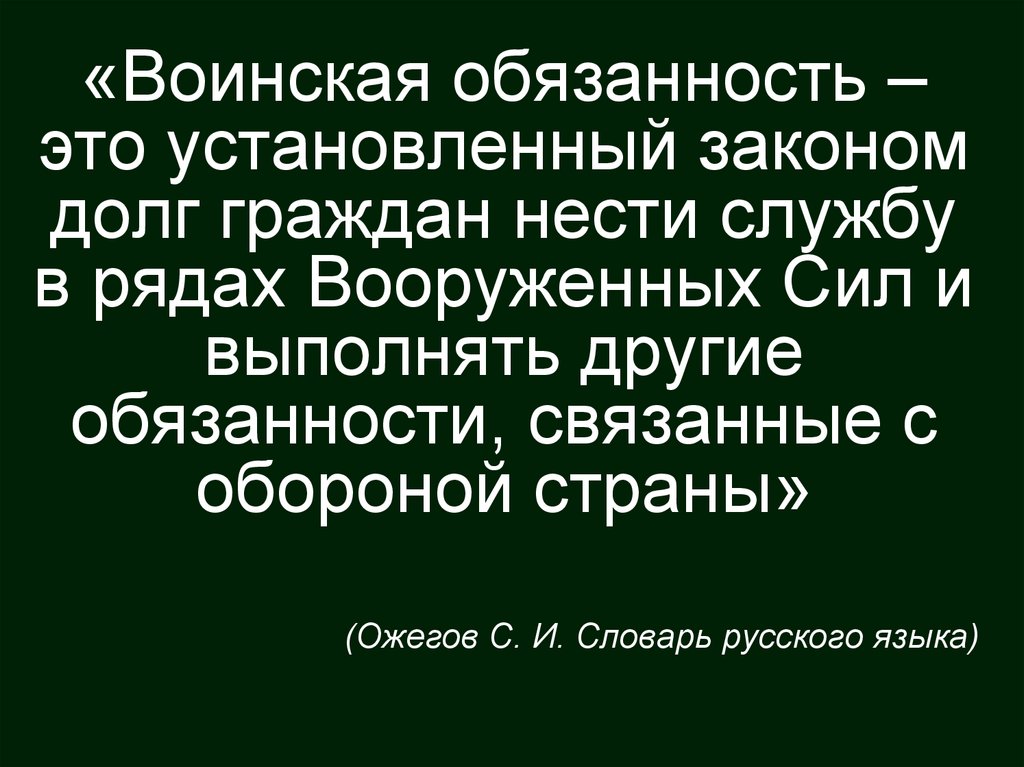 «Воинская обязанность – это установленный законом долг граждан нести службу в рядах Вооруженных Сил и выполнять другие обязанности, связанные с обороной страны»

(Ожегов С. И. Словарь русского языка)